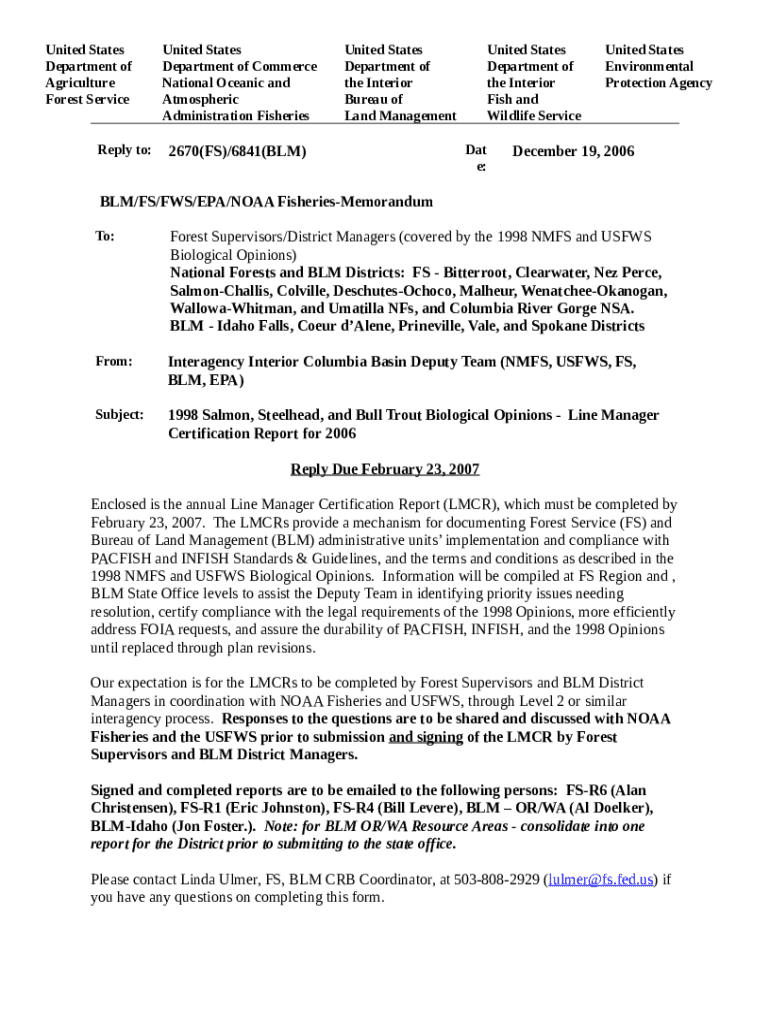 United States Department of Agriculture Forest Service

United States Department of Commerce National Oceanic and Atmospheric Administration Fisheries

United States Department of the Interior Bureau of Land Management

United States Department of the Interior Fish and Wildlife Service

United States Environmental Protection Agency

Reply to: 2670(FS)/6841(BLM)

Date: December 19, 2006

BLM/FS/FWS/EPA/NOAA Fisheries-Memorandum

To: Forest Supervisors/District Managers (covered by the 1998 NMFS and USFWS Biological Opinions)
National Forests and BLM Districts: FS - Bitterroot, Clearwater, Nez Perce, Salmon-Challis, Colville, Deschutes-Ochoco, Malheur, Wenatchee-Okanogan, Wallowa-Whitman, and Umatilla NFs, and Columbia River Gorge NSA.
BLM - Idaho Falls, Coeur d'Alene, Prineville, Vale, and Spokane Districts

From: Interagency Interior Columbia Basin Deputy Team (NMFS, USFWS, FS, BLM, EPA)

Subject: 1998 Salmon, Steelhead, and Bull Trout Biological Opinions - Line Manager Certification Report for 2006

Reply Due February 23, 2007

Enclosed is the annual Line Manager Certification Report (LMCR), which must be completed by February 23, 2007. The LMCRs provide a mechanism for documenting Forest Service (FS) and Bureau of Land Management (BLM) administrative units' implementation and compliance with PACFISH and INFISH Standards & Guidelines, and the terms and conditions as described in the 1998 NMFS and USFWS Biological Opinions. Information will be compiled at FS Region and , BLM State Office levels to assist the Deputy Team in identifying priority issues needing resolution, certify compliance with the legal requirements of the 1998 Opinions, more efficiently address FOIA requests, and assure the durability of PACFISH, INFISH, and the 1998 Opinions until replaced through plan revisions.

Our expectation is for the LMCRs to be completed by Forest Supervisors and BLM District Managers in coordination with NOAA Fisheries and USFWS, through Level 2 or similar interagency process. Responses to the questions are to be shared and discussed with NOAA Fisheries and the USFWS prior to submission and signing of the LMCR by Forest Supervisors and BLM District Managers.

Signed and completed reports are to be emailed to the following persons: FS-R6 (Alan Christensen), FS-R1 (Eric Johnston), FS-R4 (Bill Levere), BLM – OR/WA (Al Doelker), BLM-Idaho (Jon Foster.). Note: for BLM OR/WA Resource Areas - consolidate into one report for the District prior to submitting to the state office.

Please contact Linda Ulmer, FS, BLM CRB Coordinator, at 503-808-2929 (lulmer@fs.fed.us) if you have any questions on completing this form.